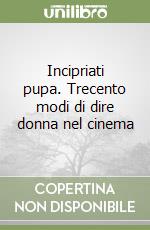 unilibro

Incipriati pupa. Trecento modi di dire donna nel cinema

COPERTINA NON DISPONIBILE